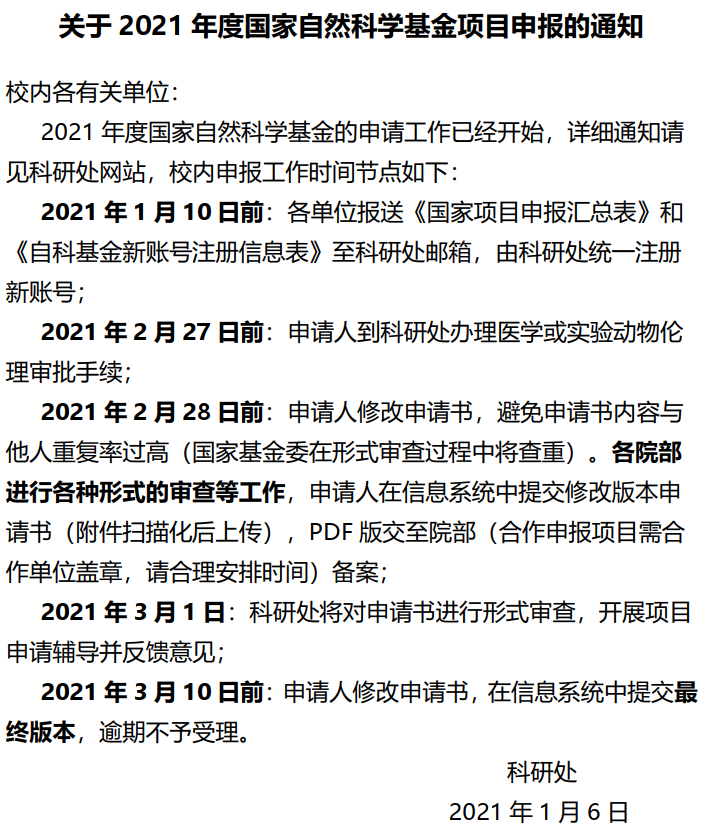 关于2021年度国家自然科学基金项目申报的通知

校内各有关单位：

2021年度国家自然科学基金的申请工作已经开始，详细通知请见科研处网站，校内申报工作时间节点如下：

2021年1月10日前：各单位报送《国家项目申报汇总表》和《自科基金新账号注册信息表》至科研处邮箱，由科研处统一注册新账号；

2021年2月27日前：申请人到科研处办理医学或实验动物伦理审批手续；

2021年2月28日前：申请人修改申请书，避免申请书内容与他人重复率过高（国家基金委在形式审查过程中将查重）。各院部进行各种形式的审查等工作，申请人在信息系统中提交修改版本申请书（附件扫描化后上传），PDF版交至院部（合作申报项目需合作单位盖章，请合理安排时间）备案；

2021年3月1日：科研处将对申请书进行形式审查，开展项目申请辅导并反馈意见；

2021年3月10日前：申请人修改申请书，在信息系统中提交最终版本，逾期不予受理。

科研处

2021年1月6日